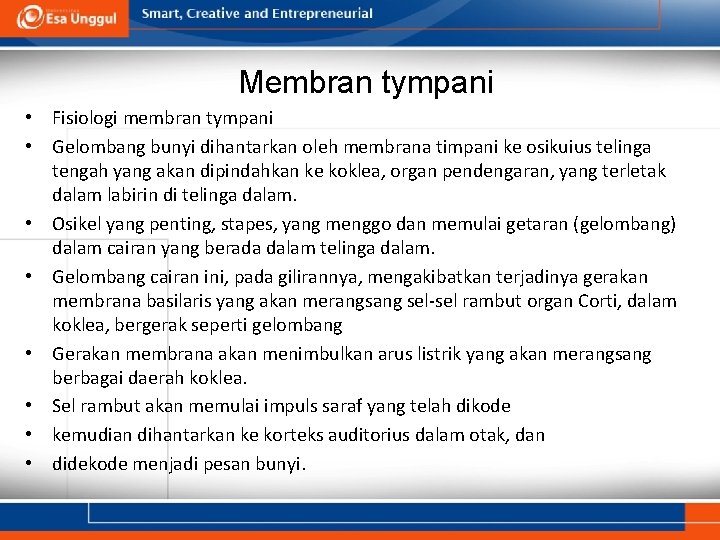 Esa Unggul Smart, Creative and Entrepreneurial

Membran tympani

• Fisiologi membran tympani
• Gelombang bunyi dihantarkan oleh membrana timpani ke osikuius telinga tengah yang akan dipindahkan ke koklea, organ pendengaran, yang terletak dalam labirin di telinga dalam.
• Osikel yang penting, stapes, yang menggo dan memulai getaran (gelombang) dalam cairan yang berada dalam telinga dalam.
• Gelombang cairan ini, pada gilirannya, mengakibatkan terjadinya gerakan membrana basilaris yang akan merangsang sel-sel rambut organ Corti, dalam koklea, bergerak seperti gelombang
• Gerakan membrana akan menimbulkan arus listrik yang akan merangsang berbagai daerah koklea.
• Sel rambut akan memulai impuls saraf yang telah dikode
• kemudian dihantarkan ke korteks auditorius dalam otak, dan
• didekode menjadi pesan bunyi.